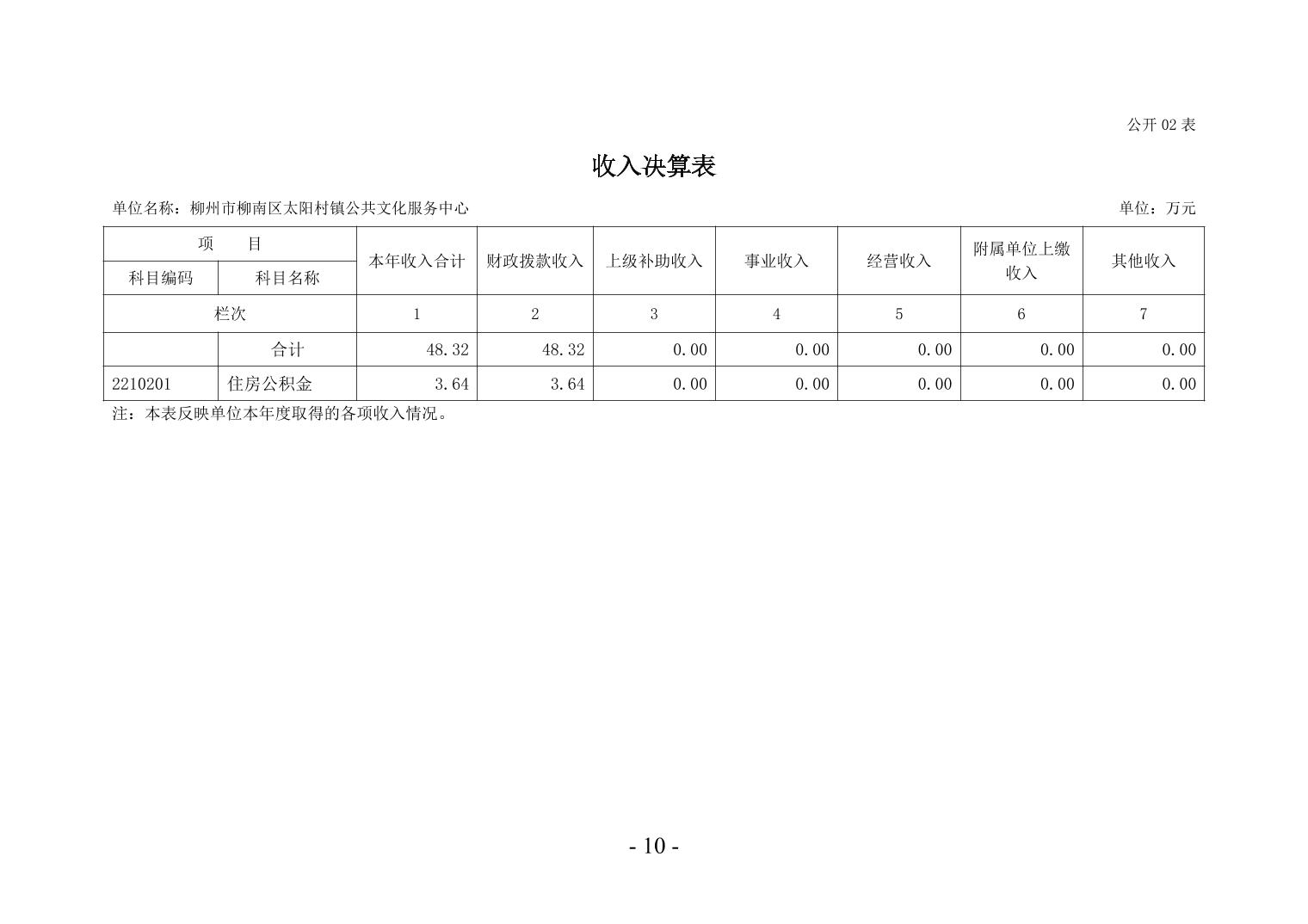 公开 02 表

收入决算表

单位名称：柳州市柳南区太阳村镇公共文化服务中心　　　　单位：万元

| 项　目 | | 本年收入合计 | 财政拨款收入 | 上级补助收入 | 事业收入 | 经营收入 | 附属单位上缴收入 | 其他收入 |
|---|---|---|---|---|---|---|---|---|
| 科目编码 | 科目名称 | | | | | | | |
| 栏次 | | 1 | 2 | 3 | 4 | 5 | 6 | 7 |
| | 合计 | 48.32 | 48.32 | 0.00 | 0.00 | 0.00 | 0.00 | 0.00 |
| 2210201 | 住房公积金 | 3.64 | 3.64 | 0.00 | 0.00 | 0.00 | 0.00 | 0.00 |

注：本表反映单位本年度取得的各项收入情况。

- 10 -